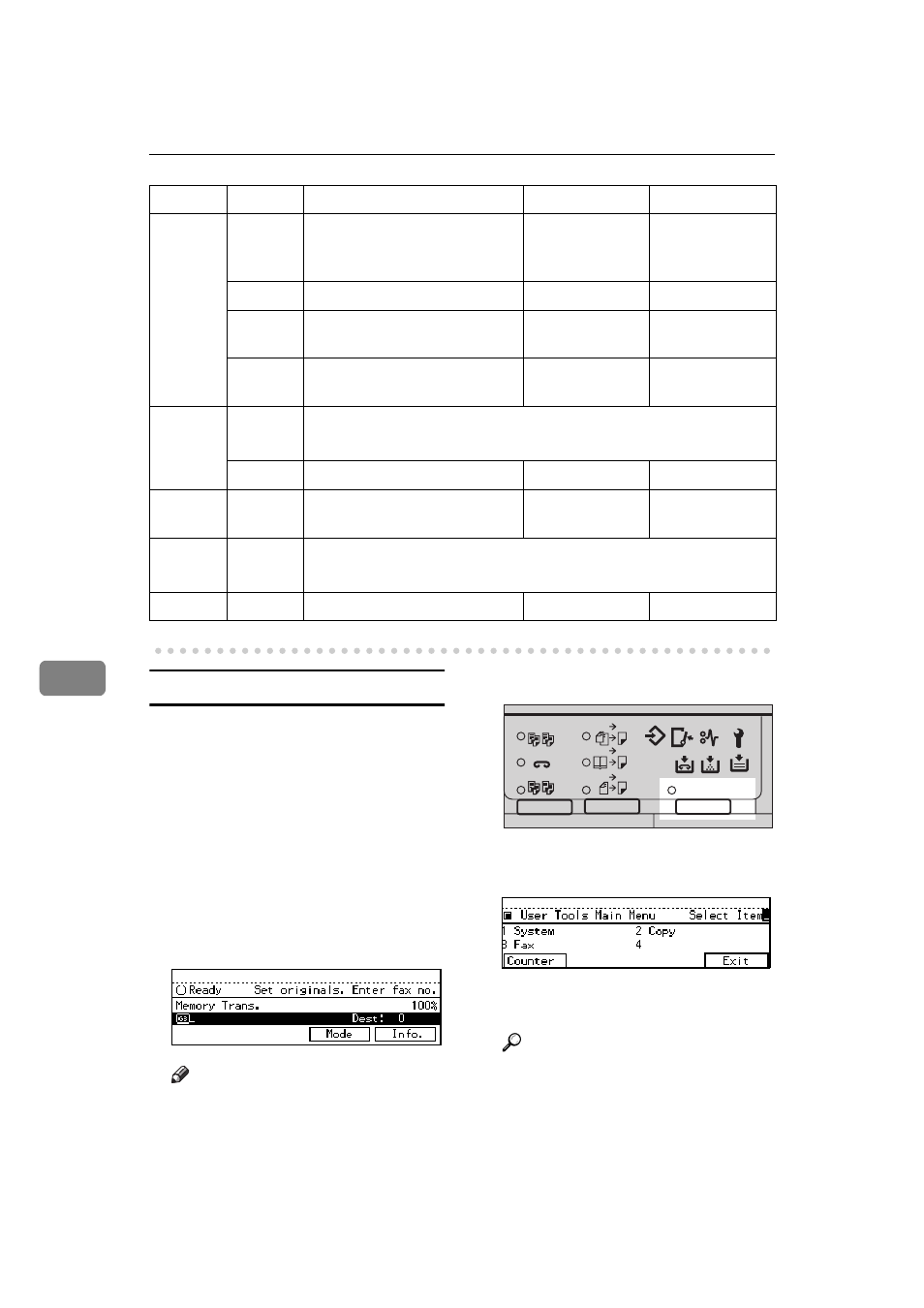 Ready Set originals. Enter fax no.
Memory Trans. 100%
Dest: 0
Mode Info.

User Tools Main Menu Select Item
1 System 2 Copy
3 Fax 4
Counter Exit